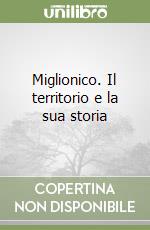 unilibro

Miglionico. Il territorio e la sua storia

COPERTINA NON DISPONIBILE